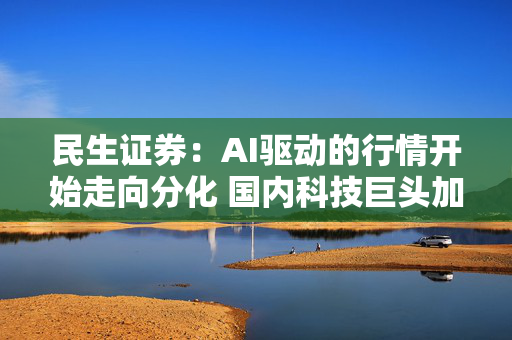 民生证券：AI驱动的行情开始走向分化 国内科技巨头加